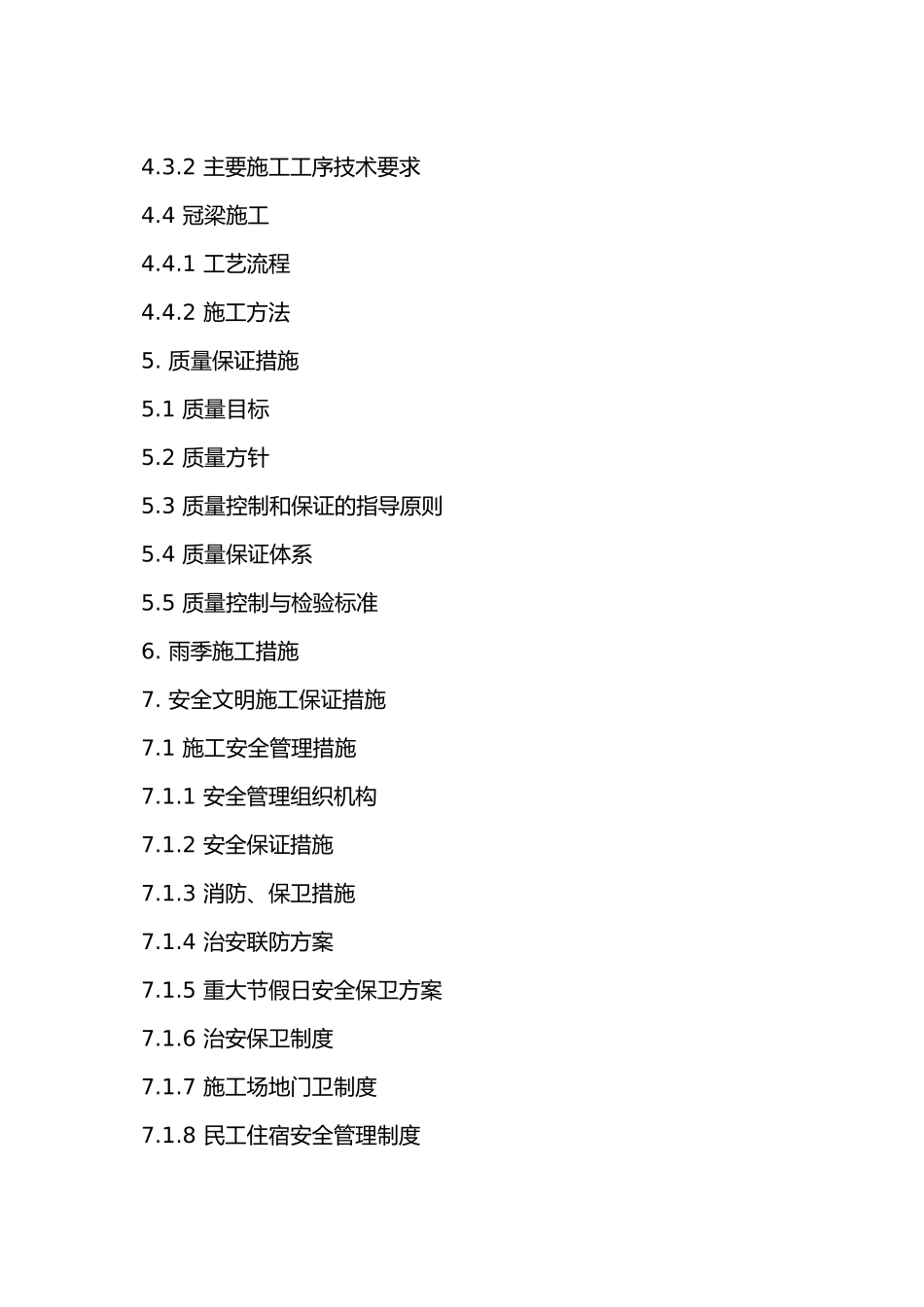 4.3.2 主要施工工序技术要求

4.4 冠梁施工

4.4.1 工艺流程

4.4.2 施工方法

5. 质量保证措施

5.1 质量目标

5.2 质量方针

5.3 质量控制和保证的指导原则

5.4 质量保证体系

5.5 质量控制与检验标准

6. 雨季施工措施

7. 安全文明施工保证措施

7.1 施工安全管理措施

7.1.1 安全管理组织机构

7.1.2 安全保证措施

7.1.3 消防、保卫措施

7.1.4 治安联防方案

7.1.5 重大节假日安全保卫方案

7.1.6 治安保卫制度

7.1.7 施工场地门卫制度

7.1.8 民工住宿安全管理制度